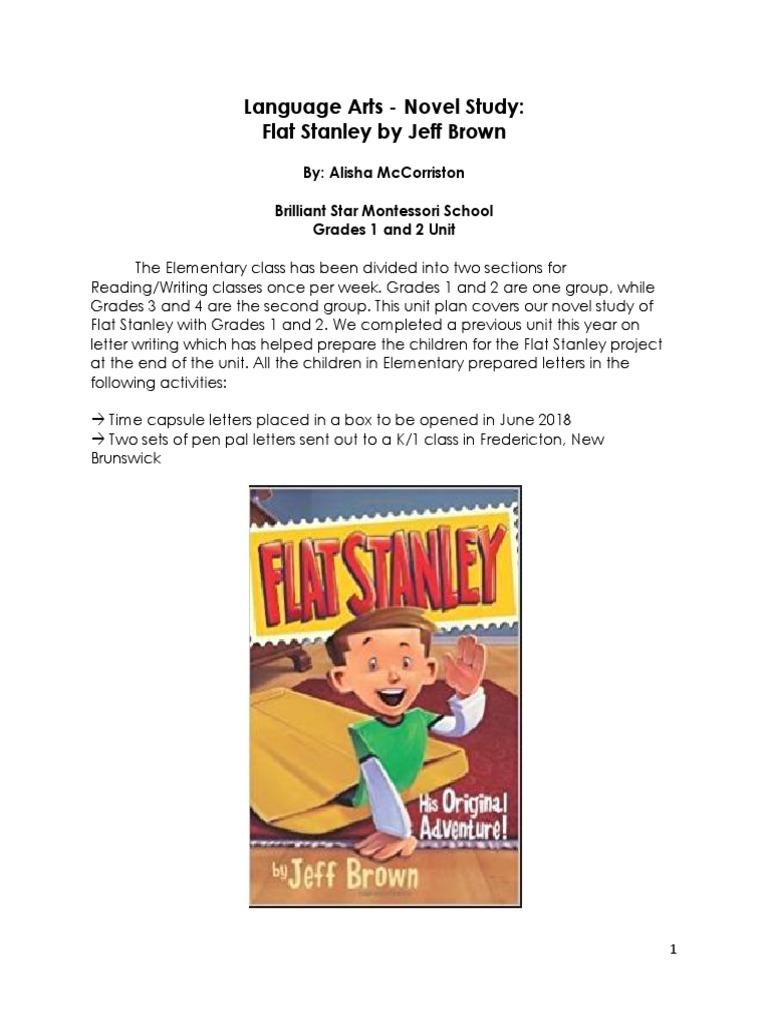 Language Arts - Novel Study:
Flat Stanley by Jeff Brown

By: Alisha McCorriston

Brilliant Star Montessori School
Grades 1 and 2 Unit

The Elementary class has been divided into two sections for Reading/Writing classes once per week. Grades 1 and 2 are one group, while Grades 3 and 4 are the second group. This unit plan covers our novel study of Flat Stanley with Grades 1 and 2. We completed a previous unit this year on letter writing which has helped prepare the children for the Flat Stanley project at the end of the unit. All the children in Elementary prepared letters in the following activities:

→ Time capsule letters placed in a box to be opened in June 2018
→ Two sets of pen pal letters sent out to a K/1 class in Fredericton, New Brunswick

FLAT STANLEY
His Original Adventure!
by Jeff Brown

1